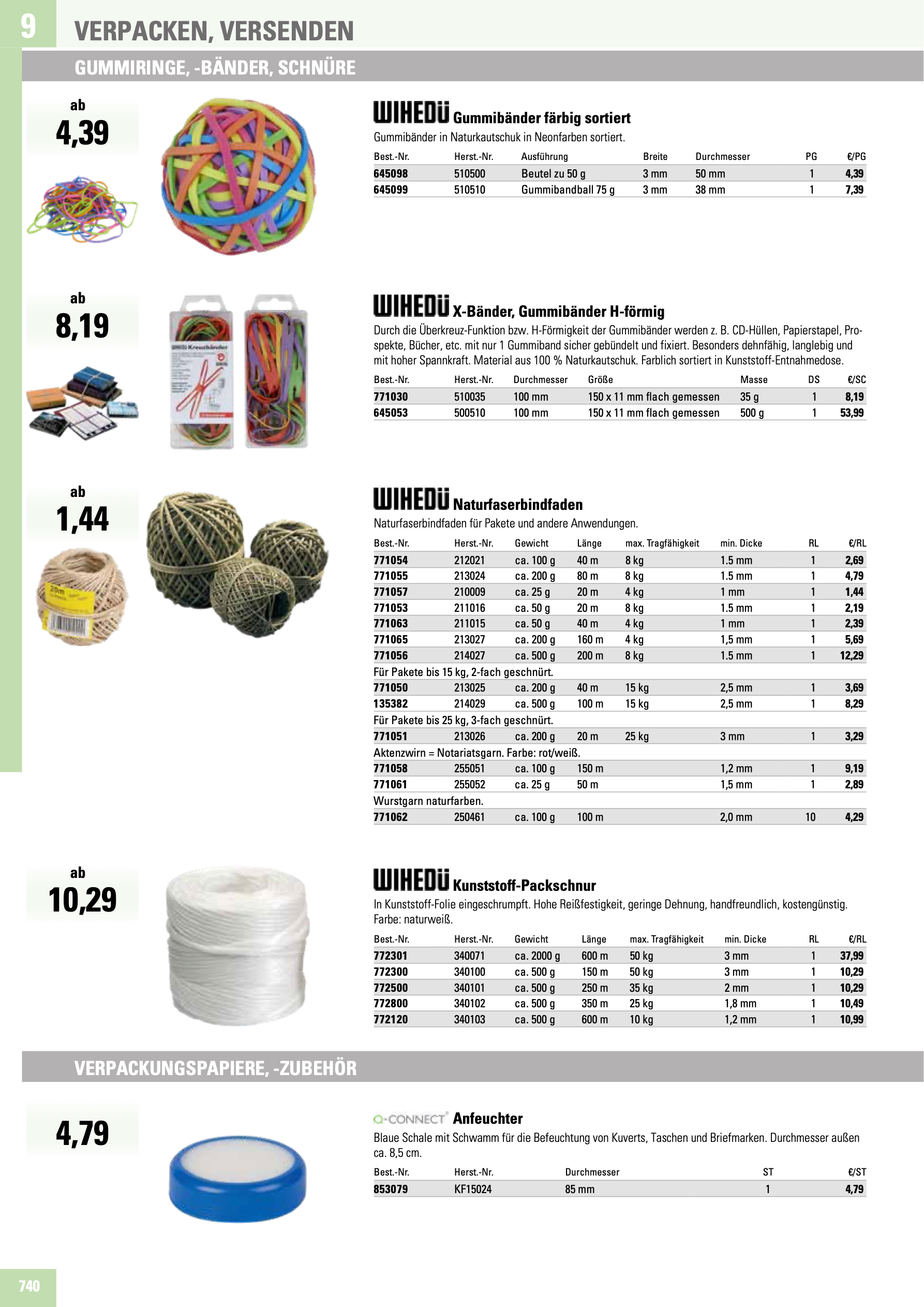 9

VERPACKEN, VERSENDEN

GUMMIRINGE, -BÄNDER, SCHNÜRE

ab
4,39

WIHEDÜ Gummibänder färbig sortiert

Gummibänder in Naturkautschuk in Neonfarben sortiert.

| Best.-Nr. | Herst.-Nr. | Ausführung | Breite | Durchmesser | PG | €/PG |
|---|---|---|---|---|---|---|
| 645098 | 510500 | Beutel zu 50 g | 3 mm | 50 mm | 1 | 4,39 |
| 645099 | 510510 | Gummibandball 75 g | 3 mm | 38 mm | 1 | 7,39 |

ab
8,19

WIHEDÜ X-Bänder, Gummibänder H-förmig

Durch die Überkreuz-Funktion bzw. H-Förmigkeit der Gummibänder werden z. B. CD-Hüllen, Papierstapel, Prospekte, Bücher, etc. mit nur 1 Gummiband sicher gebündelt und fixiert. Besonders dehnfähig, langlebig und mit hoher Spannkraft. Material aus 100 % Naturkautschuk. Farblich sortiert in Kunststoff-Entnahmedose.

| Best.-Nr. | Herst.-Nr. | Durchmesser | Größe | Masse | DS | €/SC |
|---|---|---|---|---|---|---|
| 771030 | 510035 | 100 mm | 150 x 11 mm flach gemessen | 35 g | 1 | 8,19 |
| 645053 | 500510 | 100 mm | 150 x 11 mm flach gemessen | 500 g | 1 | 53,99 |

ab
1,44

WIHEDÜ Naturfaserbindfaden

Naturfaserbindfaden für Pakete und andere Anwendungen.

| Best.-Nr. | Herst.-Nr. | Gewicht | Länge | max. Tragfähigkeit | min. Dicke | RL | €/RL |
|---|---|---|---|---|---|---|---|
| 771054 | 212021 | ca. 100 g | 40 m | 8 kg | 1.5 mm | 1 | 2,69 |
| 771055 | 213024 | ca. 200 g | 80 m | 8 kg | 1.5 mm | 1 | 4,79 |
| 771057 | 210009 | ca. 25 g | 20 m | 4 kg | 1 mm | 1 | 1,44 |
| 771053 | 211016 | ca. 50 g | 20 m | 8 kg | 1.5 mm | 1 | 2,19 |
| 771063 | 211015 | ca. 50 g | 40 m | 4 kg | 1 mm | 1 | 2,39 |
| 771065 | 213027 | ca. 200 g | 160 m | 4 kg | 1,5 mm | 1 | 5,69 |
| 771056 | 214027 | ca. 500 g | 200 m | 8 kg | 1.5 mm | 1 | 12,29 |
| Für Pakete bis 15 kg, 2-fach geschnürt. | | | | | | | |
| 771050 | 213025 | ca. 200 g | 40 m | 15 kg | 2,5 mm | 1 | 3,69 |
| 135382 | 214029 | ca. 500 g | 100 m | 15 kg | 2,5 mm | 1 | 8,29 |
| Für Pakete bis 25 kg, 3-fach geschnürt. | | | | | | | |
| 771051 | 213026 | ca. 200 g | 20 m | 25 kg | 3 mm | 1 | 3,29 |
| Aktenzwirn = Notariatsgarn. Farbe: rot/weiß. | | | | | | | |
| 771058 | 255051 | ca. 100 g | 150 m | | 1,2 mm | 1 | 9,19 |
| 771061 | 255052 | ca. 25 g | 50 m | | 1,5 mm | 1 | 2,89 |
| Wurstgarn naturfarben. | | | | | | | |
| 771062 | 250461 | ca. 100 g | 100 m | | 2,0 mm | 10 | 4,29 |

ab
10,29

WIHEDÜ Kunststoff-Packschnur

In Kunststoff-Folie eingeschrumpft. Hohe Reißfestigkeit, geringe Dehnung, handfreundlich, kostengünstig. Farbe: naturweiß.

| Best.-Nr. | Herst.-Nr. | Gewicht | Länge | max. Tragfähigkeit | min. Dicke | RL | €/RL |
|---|---|---|---|---|---|---|---|
| 772301 | 340071 | ca. 2000 g | 600 m | 50 kg | 3 mm | 1 | 37,99 |
| 772300 | 340100 | ca. 500 g | 150 m | 50 kg | 3 mm | 1 | 10,29 |
| 772500 | 340101 | ca. 500 g | 250 m | 35 kg | 2 mm | 1 | 10,29 |
| 772800 | 340102 | ca. 500 g | 350 m | 25 kg | 1,8 mm | 1 | 10,49 |
| 772120 | 340103 | ca. 500 g | 600 m | 10 kg | 1,2 mm | 1 | 10,99 |

VERPACKUNGSPAPIERE, -ZUBEHÖR

4,79

Q-CONNECT Anfeuchter

Blaue Schale mit Schwamm für die Befeuchtung von Kuverts, Taschen und Briefmarken. Durchmesser außen ca. 8,5 cm.

| Best.-Nr. | Herst.-Nr. | Durchmesser | ST | €/ST |
|---|---|---|---|---|
| 853079 | KF15024 | 85 mm | 1 | 4,79 |

740